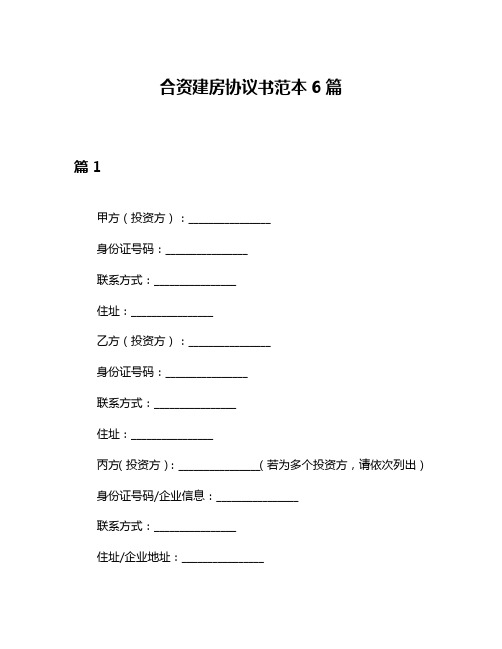 合资建房协议书范本 6 篇

篇 1

甲方（投资方）：________________

身份证号码：________________

联系方式：________________

住址：________________

乙方（投资方）：________________

身份证号码：________________

联系方式：________________

住址：________________

丙方(投资方)：________________(若为多个投资方，请依次列出)

身份证号码/企业信息：________________

联系方式：________________

住址/企业地址：________________